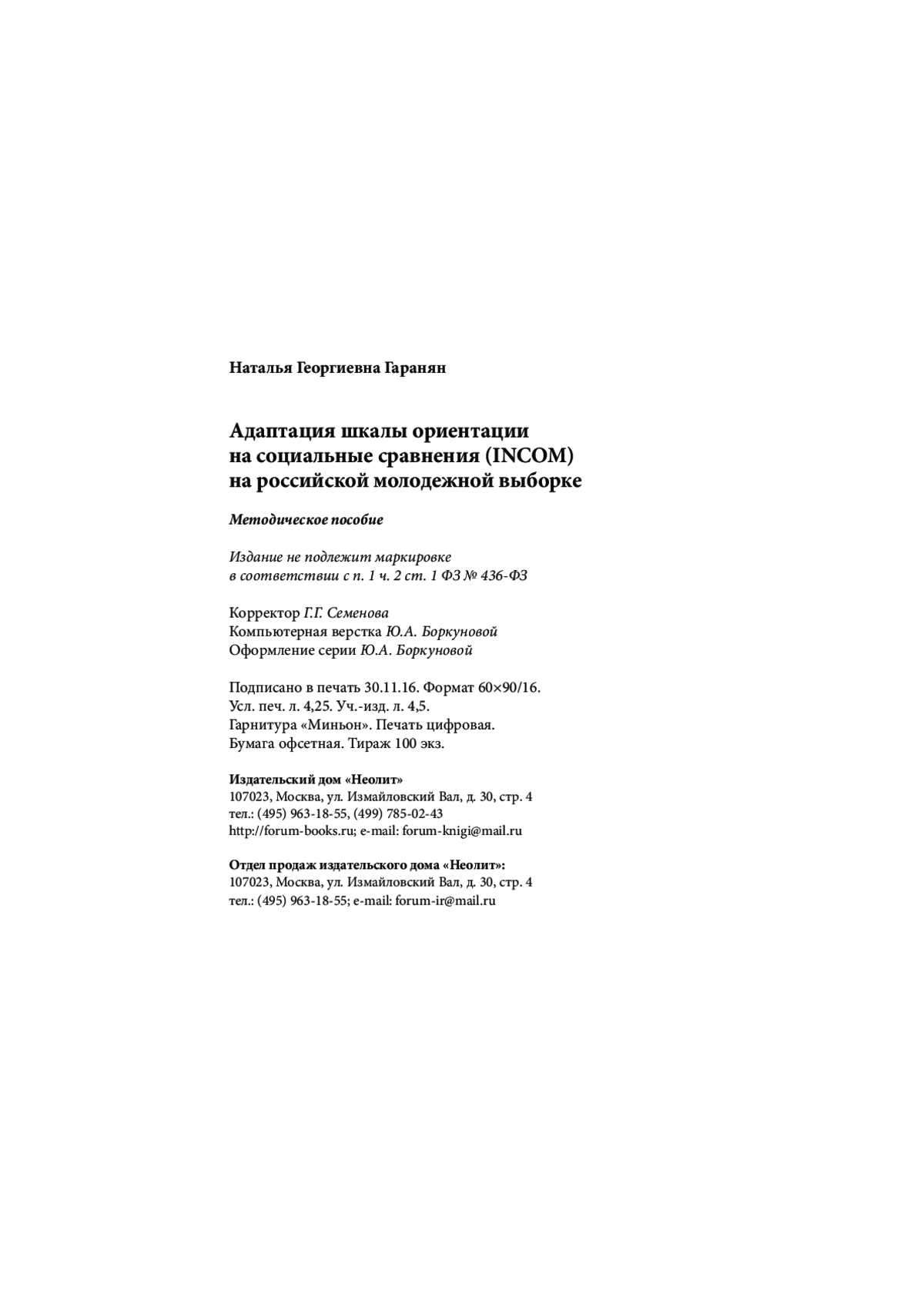 Наталья Георгиевна Гаранян

Адаптация шкалы ориентации на социальные сравнения (INCOM) на российской молодежной выборке

Методическое пособие

Издание не подлежит маркировке
в соответствии с п. 1 ч. 2 ст. 1 ФЗ № 436-ФЗ

Корректор Г.Г. Семенова
Компьютерная верстка Ю.А. Боркуновой
Оформление серии Ю.А. Боркуновой

Подписано в печать 30.11.16. Формат 60×90/16.
Усл. печ. л. 4,25. Уч.-изд. л. 4,5.
Гарнитура «Миньон». Печать цифровая.
Бумага офсетная. Тираж 100 экз.

Издательский дом «Неолит»
107023, Москва, ул. Измайловский Вал, д. 30, стр. 4
тел.: (495) 963-18-55, (499) 785-02-43
http://forum-books.ru; e-mail: forum-knigi@mail.ru

Отдел продаж издательского дома «Неолит»:
107023, Москва, ул. Измайловский Вал, д. 30, стр. 4
тел.: (495) 963-18-55; e-mail: forum-ir@mail.ru